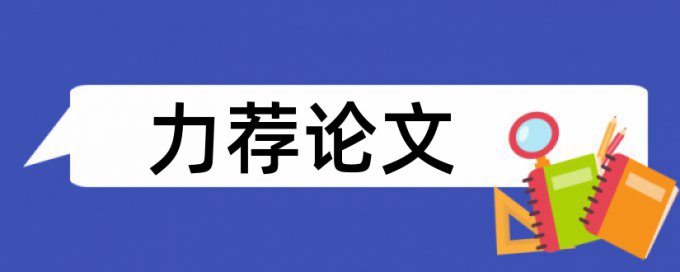 力荐论文